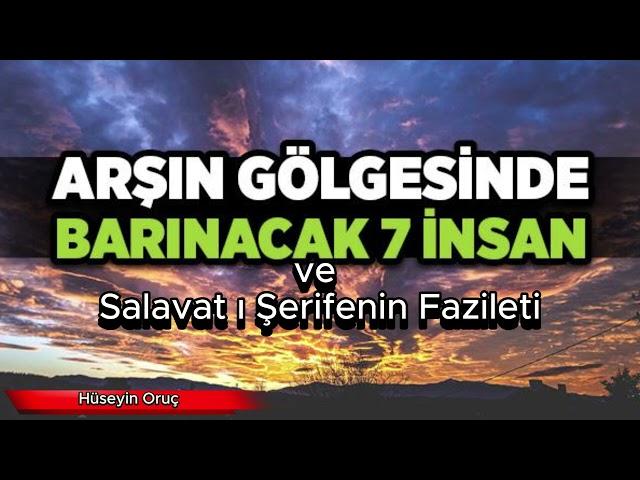 ARŞIN GÖLGESİNDE
BARINACAK 7 İNSAN
ve
Salavat ı Şerifenin Fazileti

Hüseyin Oruç